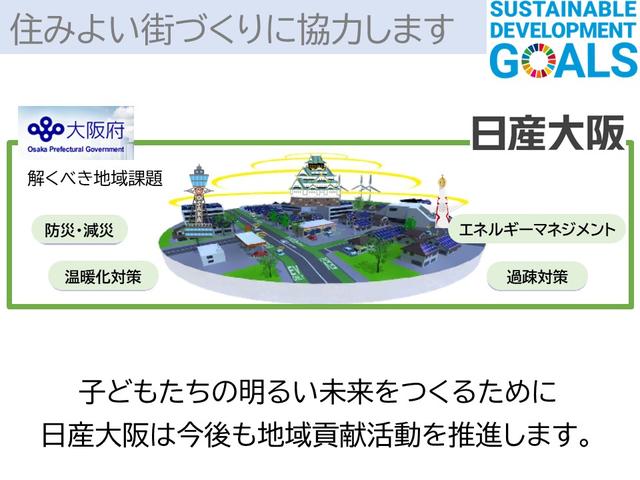 住みよい街づくりに協力します

SUSTAINABLE DEVELOPMENT GOALS

大阪府
Osaka Prefectural Government

日産大阪

解くべき地域課題

防災・減災

温暖化対策

エネルギーマネジメント

過疎対策

子どもたちの明るい未来をつくるために
日産大阪は今後も地域貢献活動を推進します。